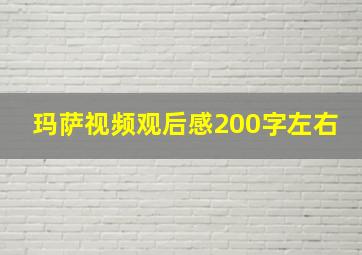 玛萨视频观后感200字左右